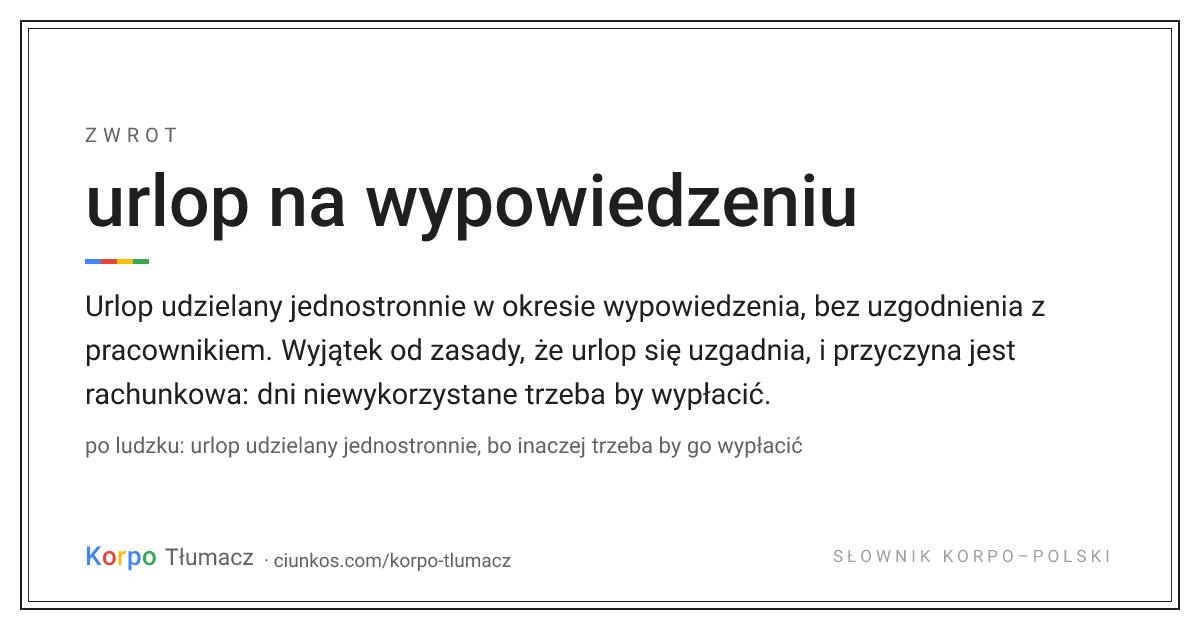 ZWROT

urlop na wypowiedzeniu

Urlop udzielany jednostronnie w okresie wypowiedzenia, bez uzgodnienia z pracownikiem. Wyjątek od zasady, że urlop się uzgadnia, i przyczyna jest rachunkowa: dni niewykorzystane trzeba by wypłacić.

po ludzku: urlop udzielany jednostronnie, bo inaczej trzeba by go wypłacić

Korpo Tłumacz · ciunkos.com/korpo-tlumacz

SŁOWNIK KORPO–POLSKI